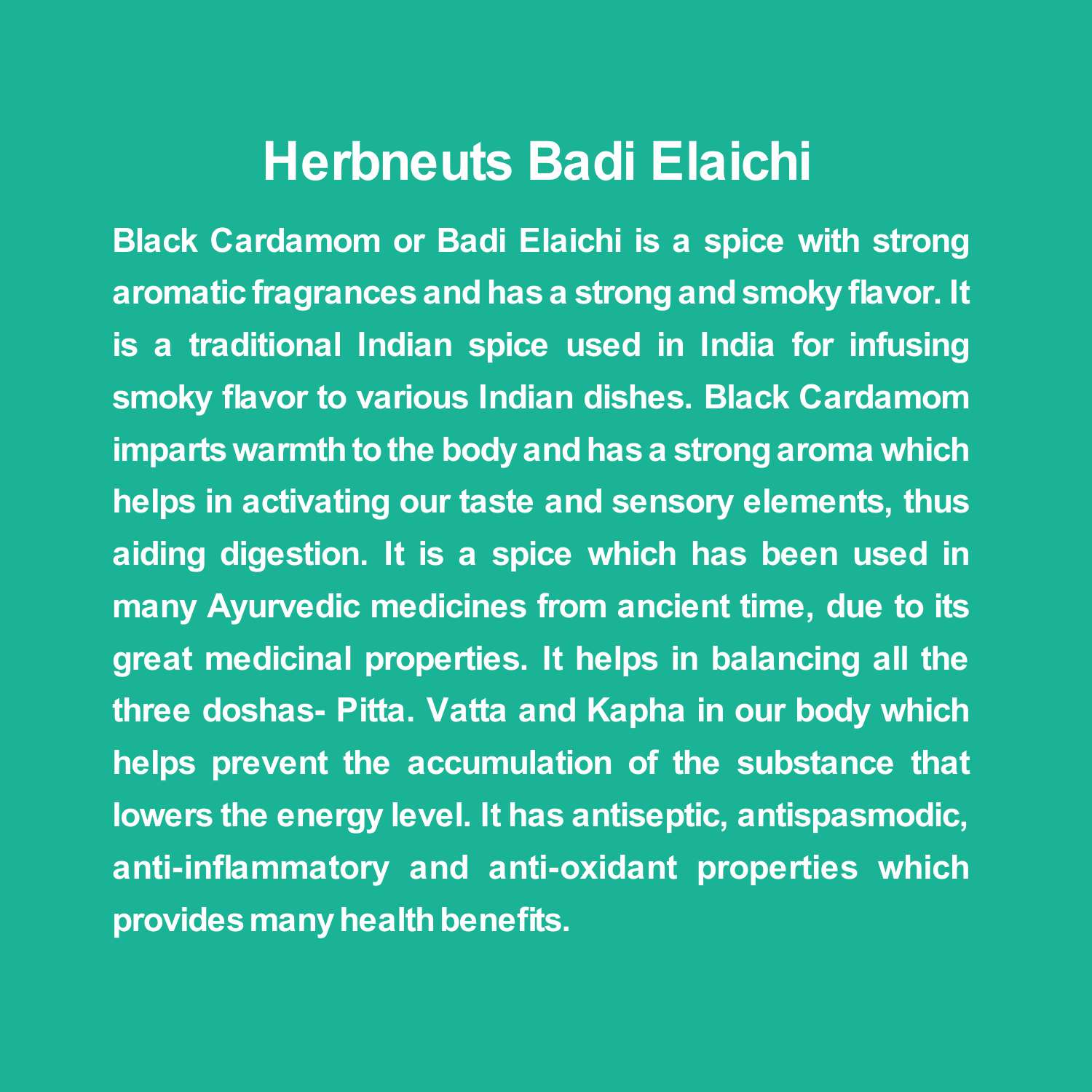 Herbneuts Badi Elaichi

Black Cardamom or Badi Elaichi is a spice with strong aromatic fragrances and has a strong and smoky flavor. It is a traditional Indian spice used in India for infusing smoky flavor to various Indian dishes. Black Cardamom imparts warmth to the body and has a strong aroma which helps in activating our taste and sensory elements, thus aiding digestion. It is a spice which has been used in many Ayurvedic medicines from ancient time, due to its great medicinal properties. It helps in balancing all the three doshas- Pitta. Vatta and Kapha in our body which helps prevent the accumulation of the substance that lowers the energy level. It has antiseptic, antispasmodic, anti-inflammatory and anti-oxidant properties which provides many health benefits.